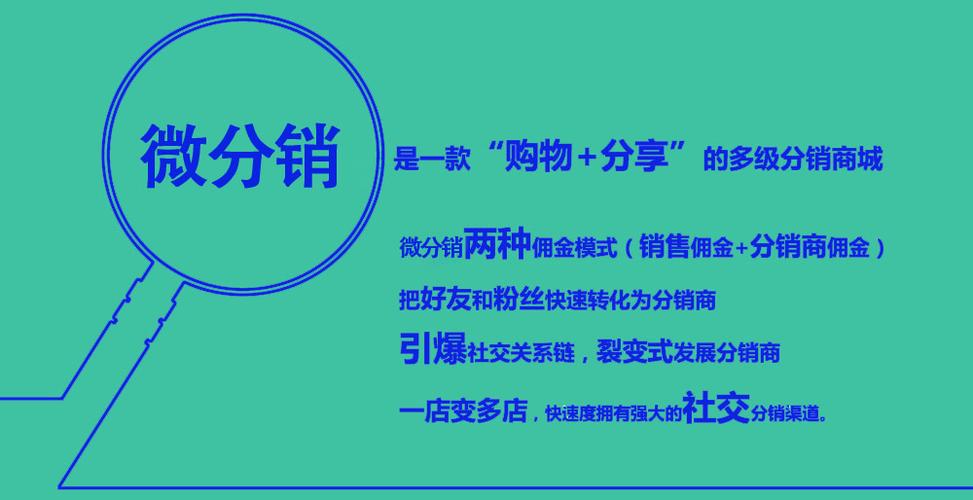 微分销

是一款“购物+分享”的多级分销商城

微分销两种佣金模式（销售佣金+分销商佣金）

把好友和粉丝快速转化为分销商

引爆社交关系链，裂变式发展分销商

一店变多店，快速度拥有强大的社交分销渠道。